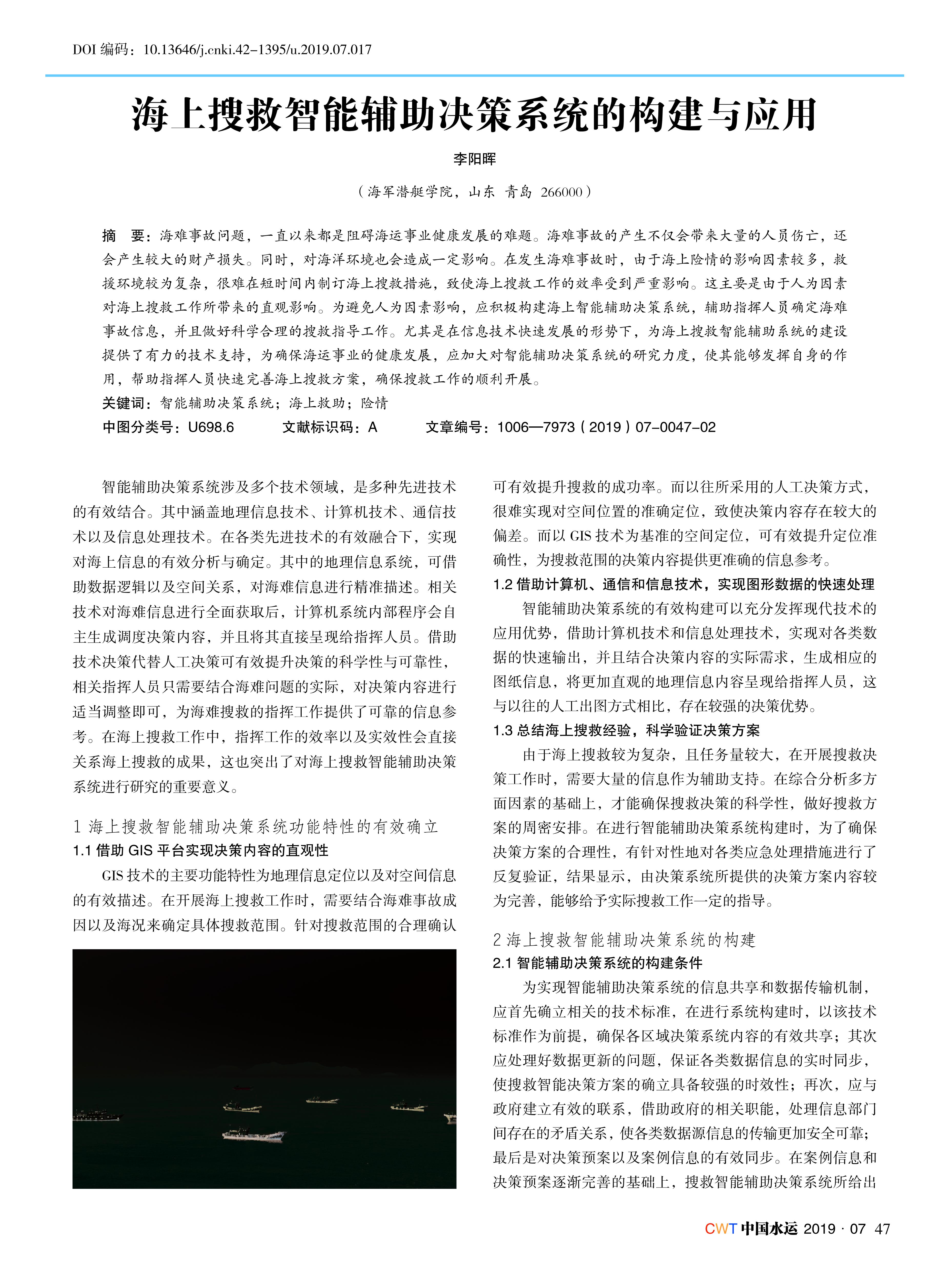 DOI 编码：10.13646/j.cnki.42-1395/u.2019.07.017

海上搜救智能辅助决策系统的构建与应用

李阳晖

（海军潜艇学院，山东 青岛 266000）

摘 要：海难事故问题，一直以来都是阻碍海运事业健康发展的难题。海难事故的产生不仅会带来大量的人员伤亡，还会产生较大的财产损失。同时，对海洋环境也会造成一定影响。在发生海难事故时，由于海上险情的影响因素较多，救援环境较为复杂，很难在短时间内制订海上搜救措施，致使海上搜救工作的效率受到严重影响。这主要是由于人为因素对海上搜救工作所带来的直观影响。为避免人为因素影响，应积极构建海上智能辅助决策系统，辅助指挥人员确定海难事故信息，并且做好科学合理的搜救指导工作。尤其是在信息技术快速发展的形势下，为海上搜救智能辅助系统的建设提供了有力的技术支持，为确保海运事业的健康发展，应加大对智能辅助决策系统的研究力度，使其能够发挥自身的作用，帮助指挥人员快速完善海上搜救方案，确保搜救工作的顺利开展。

关键词：智能辅助决策系统；海上救助；险情

中图分类号：U698.6 文献标识码：A 文章编号：1006—7973（2019）07-0047-02

智能辅助决策系统涉及多个技术领域，是多种先进技术的有效结合。其中涵盖地理信息技术、计算机技术、通信技术以及信息处理技术。在各类先进技术的有效融合下，实现对海上信息的有效分析与确定。其中的地理信息系统，可借助数据逻辑以及空间关系，对海难信息进行精准描述。相关技术对海难信息进行全面获取后，计算机系统内部程序会自主生成调度决策内容，并且将其直接呈现给指挥人员。借助技术决策代替人工决策可有效提升决策的科学性与可靠性，相关指挥人员只需要结合海难问题的实际，对决策内容进行适当调整即可，为海难搜救的指挥工作提供了可靠的信息参考。在海上搜救工作中，指挥工作的效率以及实效性会直接关系海上搜救的成果，这也突出了对海上搜救智能辅助决策系统进行研究的重要意义。

1 海上搜救智能辅助决策系统功能特性的有效确立

1.1 借助 GIS 平台实现决策内容的直观性

GIS 技术的主要功能特性为地理信息定位以及对空间信息的有效描述。在开展海上搜救工作时，需要结合海难事故成因以及海况来确定具体搜救范围。针对搜救范围的合理确认可有效提升搜救的成功率。而以往所采用的人工决策方式，很难实现对空间位置的准确定位，致使决策内容存在较大的偏差。而以 GIS 技术为基准的空间定位，可有效提升定位准确性，为搜救范围的决策内容提供更准确的信息参考。

1.2 借助计算机、通信和信息技术，实现图形数据的快速处理

智能辅助决策系统的有效构建可以充分发挥现代技术的应用优势，借助计算机技术和信息处理技术，实现对各类数据的快速输出，并且结合决策内容的实际需求，生成相应的图纸信息，将更加直观的地理信息内容呈现给指挥人员，这与以往的人工出图方式相比，存在较强的决策优势。

1.3 总结海上搜救经验，科学验证决策方案

由于海上搜救较为复杂，且任务量较大，在开展搜救决策工作时，需要大量的信息作为辅助支持。在综合分析多方面因素的基础上，才能确保搜救决策的科学性，做好搜救方案的周密安排。在进行智能辅助决策系统构建时，为了确保决策方案的合理性，有针对性地对各类应急处理措施进行了反复验证，结果显示，由决策系统所提供的决策方案内容较为完善，能够给予实际搜救工作一定的指导。

2 海上搜救智能辅助决策系统的构建

2.1 智能辅助决策系统的构建条件

为实现智能辅助决策系统的信息共享和数据传输机制，应首先确立相关的技术标准，在进行系统构建时，以该技术标准作为前提，确保各区域决策系统内容的有效共享；其次应处理好数据更新的问题，保证各类数据信息的实时同步，使搜救智能决策方案的确立具备较强的时效性；再次，应与政府建立有效的联系，借助政府的相关职能，处理信息部门间存在的矛盾关系，使各类数据源信息的传输更加安全可靠；最后是对决策预案以及案例信息的有效同步。在案例信息和决策预案逐渐完善的基础上，搜救智能辅助决策系统所给出

CWT 中国水运 2019 · 07 47